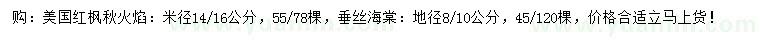 购：美国红枫秋火焰：米径14/16公分，55/78棵，垂丝海棠：地径8/10公分，45/120棵，价格合适立马上货！